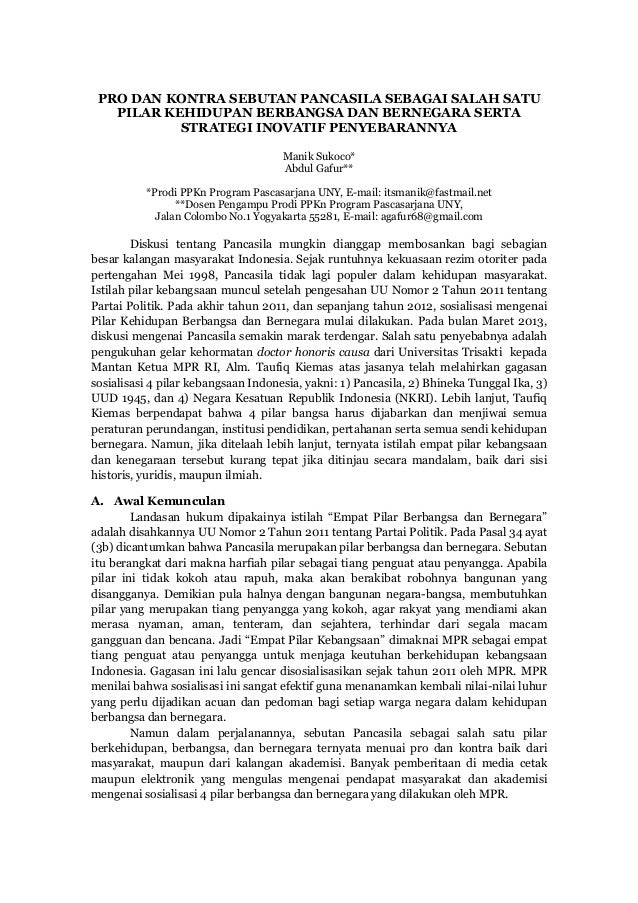 PRO DAN KONTRA SEBUTAN PANCASILA SEBAGAI SALAH SATU PILAR KEHIDUPAN BERBANGSA DAN BERNEGARA SERTA STRATEGI INOVATIF PENYEBARANNYA

Manik Sukoco*
Abdul Gafur**

*Prodi PPKn Program Pascasarjana UNY, E-mail: itsmanik@fastmail.net
**Dosen Pengampu Prodi PPKn Program Pascasarjana UNY,
Jalan Colombo No.1 Yogyakarta 55281, E-mail: agafur68@gmail.com

Diskusi tentang Pancasila mungkin dianggap membosankan bagi sebagian besar kalangan masyarakat Indonesia. Sejak runtuhnya kekuasaan rezim otoriter pada pertengahan Mei 1998, Pancasila tidak lagi populer dalam kehidupan masyarakat. Istilah pilar kebangsaan muncul setelah pengesahan UU Nomor 2 Tahun 2011 tentang Partai Politik. Pada akhir tahun 2011, dan sepanjang tahun 2012, sosialisasi mengenai Pilar Kehidupan Berbangsa dan Bernegara mulai dilakukan. Pada bulan Maret 2013, diskusi mengenai Pancasila semakin marak terdengar. Salah satu penyebabnya adalah pengukuhan gelar kehormatan doctor honoris causa dari Universitas Trisakti kepada Mantan Ketua MPR RI, Alm. Taufiq Kiemas atas jasanya telah melahirkan gagasan sosialisasi 4 pilar kebangsaan Indonesia, yakni: 1) Pancasila, 2) Bhineka Tunggal Ika, 3) UUD 1945, dan 4) Negara Kesatuan Republik Indonesia (NKRI). Lebih lanjut, Taufiq Kiemas berpendapat bahwa 4 pilar bangsa harus dijabarkan dan menjiwai semua peraturan perundangan, institusi pendidikan, pertahanan serta semua sendi kehidupan bernegara. Namun, jika ditelaah lebih lanjut, ternyata istilah empat pilar kebangsaan dan kenegaraan tersebut kurang tepat jika ditinjau secara mandalam, baik dari sisi historis, yuridis, maupun ilmiah.

A. Awal Kemunculan
Landasan hukum dipakainya istilah “Empat Pilar Berbangsa dan Bernegara” adalah disahkannya UU Nomor 2 Tahun 2011 tentang Partai Politik. Pada Pasal 34 ayat (3b) dicantumkan bahwa Pancasila merupakan pilar berbangsa dan bernegara. Sebutan itu berangkat dari makna harfiah pilar sebagai tiang penguat atau penyangga. Apabila pilar ini tidak kokoh atau rapuh, maka akan berakibat robohnya bangunan yang disangganya. Demikian pula halnya dengan bangunan negara-bangsa, membutuhkan pilar yang merupakan tiang penyangga yang kokoh, agar rakyat yang mendiami akan merasa nyaman, aman, tenteram, dan sejahtera, terhindar dari segala macam gangguan dan bencana. Jadi “Empat Pilar Kebangsaan” dimaknai MPR sebagai empat tiang penguat atau penyangga untuk menjaga keutuhan berkehidupan kebangsaan Indonesia. Gagasan ini lalu gencar disosialisasikan sejak tahun 2011 oleh MPR. MPR menilai bahwa sosialisasi ini sangat efektif guna menanamkan kembali nilai-nilai luhur yang perlu dijadikan acuan dan pedoman bagi setiap warga negara dalam kehidupan berbangsa dan bernegara.
Namun dalam perjalanannya, sebutan Pancasila sebagai salah satu pilar berkehidupan, berbangsa, dan bernegara ternyata menuai pro dan kontra baik dari masyarakat, maupun dari kalangan akademisi. Banyak pemberitaan di media cetak maupun elektronik yang mengulas mengenai pendapat masyarakat dan akademisi mengenai sosialisasi 4 pilar berbangsa dan bernegara yang dilakukan oleh MPR.